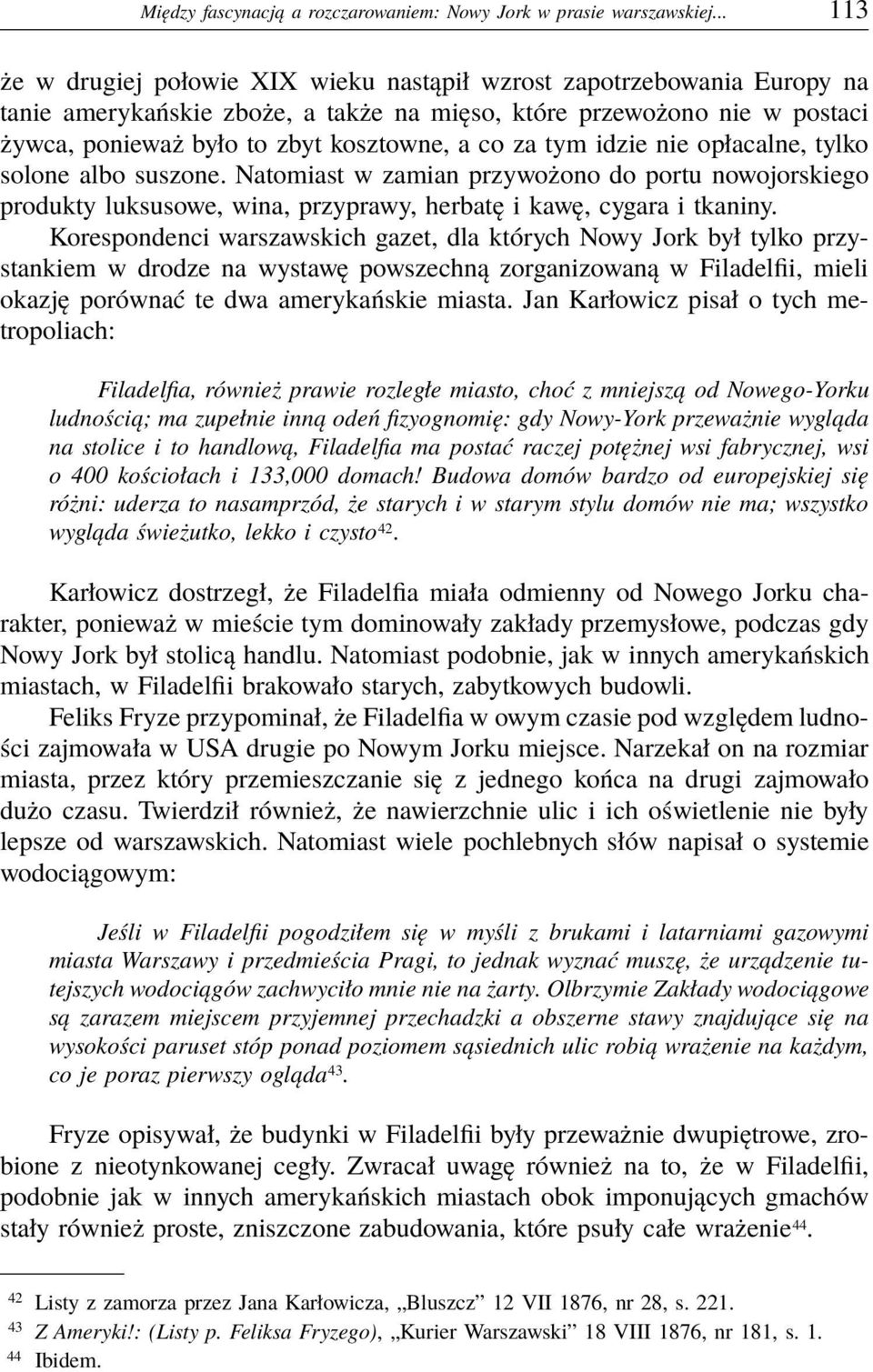 Między fascynacją a rozczarowaniem: Nowy Jork w prasie warszawskiej... 113

że w drugiej połowie XIX wieku nastąpił wzrost zapotrzebowania Europy na tanie amerykańskie zboże, a także na mięso, które przewożono nie w postaci żywca, ponieważ było to zbyt kosztowne, a co za tym idzie nie opłacalne, tylko solone albo suszone. Natomiast w zamian przywożono do portu nowojorskiego produkty luksusowe, wina, przyprawy, herbatę i kawę, cygara i tkaniny.

Korespondenci warszawskich gazet, dla których Nowy Jork był tylko przystankiem w drodze na wystawę powszechną zorganizowaną w Filadelfii, mieli okazję porównać te dwa amerykańskie miasta. Jan Karłowicz pisał o tych metropoliach:

Filadelfia, również prawie rozległe miasto, choć z mniejszą od Nowego-Yorku ludnością; ma zupełnie inną odeń fizyognomię: gdy Nowy-York przeważnie wygląda na stolice i to handlową, Filadelfia ma postać raczej potężnej wsi fabrycznej, wsi o 400 kościołach i 133,000 domach! Budowa domów bardzo od europejskiej się różni: uderza to nasamprzód, że starych i w starym stylu domów nie ma; wszystko wygląda świeżutko, lekko i czysto$^{42}$.

Karłowicz dostrzegł, że Filadelfia miała odmienny od Nowego Jorku charakter, ponieważ w mieście tym dominowały zakłady przemysłowe, podczas gdy Nowy Jork był stolicą handlu. Natomiast podobnie, jak w innych amerykańskich miastach, w Filadelfii brakowało starych, zabytkowych budowli.

Feliks Fryze przypominał, że Filadelfia w owym czasie pod względem ludności zajmowała w USA drugie po Nowym Jorku miejsce. Narzekał on na rozmiar miasta, przez który przemieszczanie się z jednego końca na drugi zajmowało dużo czasu. Twierdził również, że nawierzchnie ulic i ich oświetlenie nie były lepsze od warszawskich. Natomiast wiele pochlebnych słów napisał o systemie wodociągowym:

Jeśli w Filadelfii pogodziłem się w myśli z brukami i latarniami gazowymi miasta Warszawy i przedmieścia Pragi, to jednak wyznać muszę, że urządzenie tutejszych wodociągów zachwyciło mnie nie na żarty. Olbrzymie Zakłady wodociągowe są zarazem miejscem przyjemnej przechadzki a obszerne stawy znajdujące się na wysokości paruset stóp ponad poziomem sąsiednich ulic robią wrażenie na każdym, co je poraz pierwszy ogląda$^{43}$.

Fryze opisywał, że budynki w Filadelfii były przeważnie dwupiętrowe, zrobione z nieotynkowanej cegły. Zwracał uwagę również na to, że w Filadelfii, podobnie jak w innych amerykańskich miastach obok imponujących gmachów stały również proste, zniszczone zabudowania, które psuły całe wrażenie$^{44}$.

$^{42}$ Listy z zamorza przez Jana Karłowicza, „Bluszcz” 12 VII 1876, nr 28, s. 221.
$^{43}$ Z Ameryki!: (Listy p. Feliksa Fryzego), „Kurier Warszawski” 18 VIII 1876, nr 181, s. 1.
$^{44}$ Ibidem.